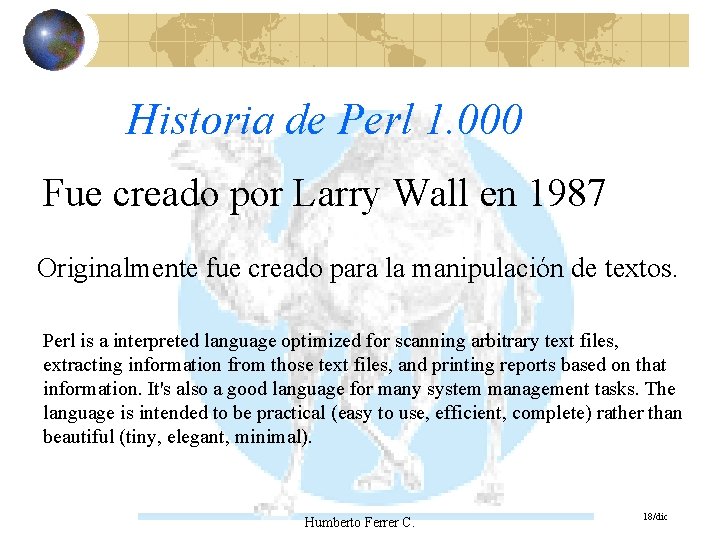 Historia de Perl 1.000

Fue creado por Larry Wall en 1987

Originalmente fue creado para la manipulación de textos.

Perl is a interpreted language optimized for scanning arbitrary text files, extracting information from those text files, and printing reports based on that information. It's also a good language for many system management tasks. The language is intended to be practical (easy to use, efficient, complete) rather than beautiful (tiny, elegant, minimal).

Humberto Ferrer C.

18/dic